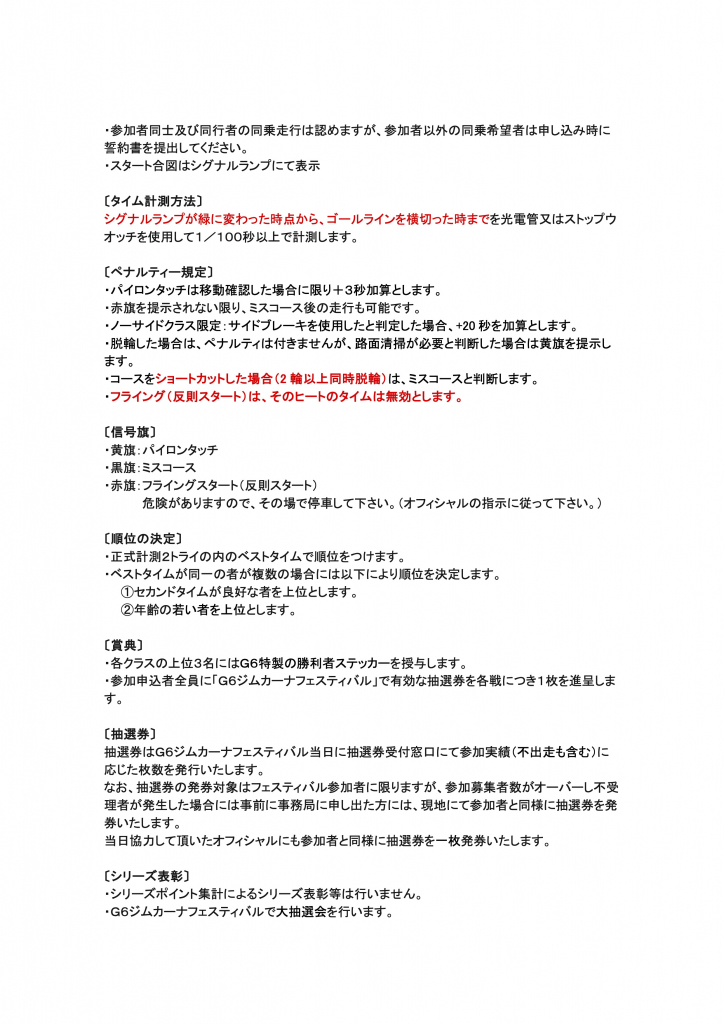 ・参加者同士及び同行者の同乗走行は認めますが、参加者以外の同乗希望者は申し込み時に誓約書を提出してください。
・スタート合図はシグナルランプにて表示

〔タイム計測方法〕
シグナルランプが緑に変わった時点から、ゴールラインを横切った時までを光電管又はストップウオッチを使用して1／100秒以上で計測します。

〔ペナルティー規定〕
・パイロンタッチは移動確認した場合に限り＋3秒加算とします。
・赤旗を提示されない限り、ミスコース後の走行も可能です。
・ノーサイドクラス限定：サイドブレーキを使用したと判定した場合、+20秒を加算とします。
・脱輪した場合は、ペナルティは付きませんが、路面清掃が必要と判断した場合は黄旗を提示します。
・コースをショートカットした場合（2輪以上同時脱輪）は、ミスコースと判断します。
・フライング（反則スタート）は、そのヒートのタイムは無効とします。

〔信号旗〕
・黄旗：パイロンタッチ
・黒旗：ミスコース
・赤旗：フライングスタート（反則スタート）
危険がありますので、その場で停車して下さい。（オフィシャルの指示に従って下さい。）

〔順位の決定〕
・正式計測2トライの内のベストタイムで順位をつけます。
・ベストタイムが同一の者が複数の場合には以下により順位を決定します。
①セカンドタイムが良好な者を上位とします。
②年齢の若い者を上位とします。

〔賞典〕
・各クラスの上位3名にはG6特製の勝利者ステッカーを授与します。
・参加申込者全員に「G6ジムカーナフェスティバル」で有効な抽選券を各戦につき1枚を進呈します。

〔抽選券〕
抽選券はG6ジムカーナフェスティバル当日に抽選券受付窓口にて参加実績（不出走も含む）に応じた枚数を発行いたします。
なお、抽選券の発券対象はフェスティバル参加者に限りますが、参加募集者数がオーバーし不受理者が発生した場合には事前に事務局に申し出た方には、現地にて参加者と同様に抽選券を発券いたします。
当日協力して頂いたオフィシャルにも参加者と同様に抽選券を一枚発券いたします。

〔シリーズ表彰〕
・シリーズポイント集計によるシリーズ表彰等は行いません。
・G6ジムカーナフェスティバルで大抽選会を行います。